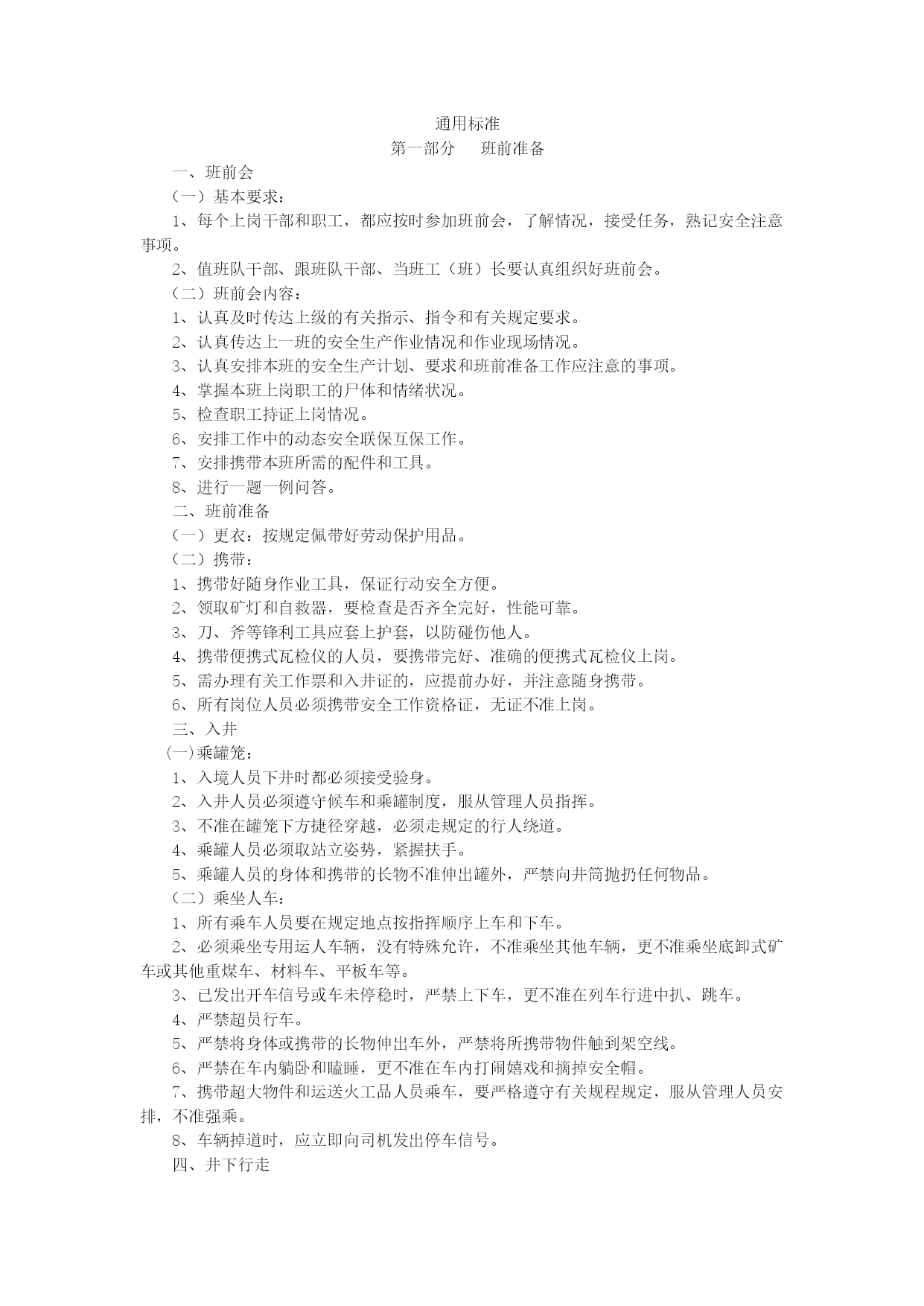 通用标准

第一部分　班前准备

一、班前会

（一）基本要求：

1、每个上岗干部和职工，都应按时参加班前会，了解情况，接受任务，熟记安全注意事项。

2、值班队干部、跟班队干部、当班工（班）长要认真组织好班前会。

（二）班前会内容：

1、认真及时传达上级的有关指示、指令和有关规定要求。

2、认真传达上一班的安全生产作业情况和作业现场情况。

3、认真安排本班的安全生产计划、要求和班前准备工作应注意的事项。

4、掌握本班上岗职工的尸体和情绪状况。

5、检查职工持证上岗情况。

6、安排工作中的动态安全联保互保工作。

7、安排携带本班所需的配件和工具。

8、进行一题一例问答。

二、班前准备

（一）更衣：按规定佩带好劳动保护用品。

（二）携带：

1、携带好随身作业工具，保证行动安全方便。

2、领取矿灯和自救器，要检查是否齐全完好，性能可靠。

3、刀、斧等锋利工具应套上护套，以防碰伤他人。

4、携带便携式瓦检仪的人员，要携带完好、准确的便携式瓦检仪上岗。

5、需办理有关工作票和入井证的，应提前办好，并注意随身携带。

6、所有岗位人员必须携带安全工作资格证，无证不准上岗。

三、入井

(一)乘罐笼：

1、入境人员下井时都必须接受验身。

2、入井人员必须遵守候车和乘罐制度，服从管理人员指挥。

3、不准在罐笼下方捷径穿越，必须走规定的行人绕道。

4、乘罐人员必须取站立姿势，紧握扶手。

5、乘罐人员的身体和携带的长物不准伸出罐外，严禁向井筒抛扔任何物品。

（二）乘坐人车：

1、所有乘车人员要在规定地点按指挥顺序上车和下车。

2、必须乘坐专用运人车辆，没有特殊允许，不准乘坐其他车辆，更不准乘坐底卸式矿车或其他重煤车、材料车、平板车等。

3、已发出开车信号或车未停稳时，严禁上下车，更不准在列车行进中扒、跳车。

4、严禁超员行车。

5、严禁将身体或携带的长物伸出车外，严禁将所携带物件触到架空线。

6、严禁在车内躺卧和瞌睡，更不准在车内打闹嬉戏和摘掉安全帽。

7、携带超大物件和运送火工品人员乘车，要严格遵守有关规程规定，服从管理人员安排，不准强乘。

8、车辆掉道时，应立即向司机发出停车信号。

四、井下行走